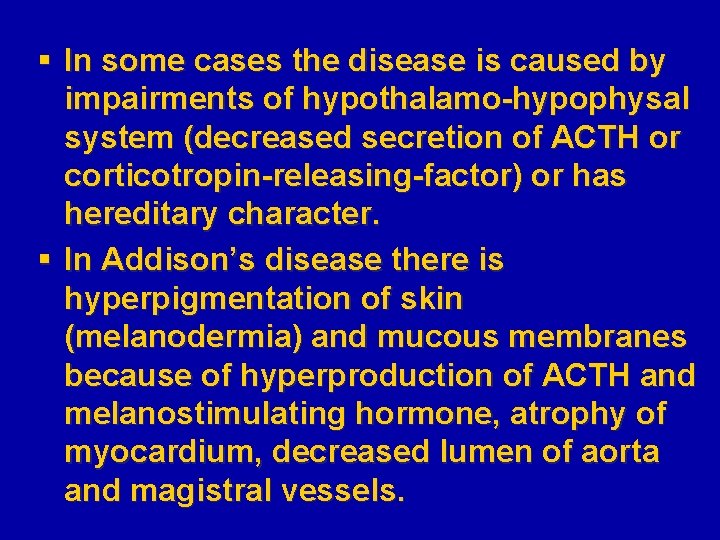 • In some cases the disease is caused by impairments of hypothalamo-hypophysal system (decreased secretion of ACTH or corticotropin-releasing-factor) or has hereditary character.

• In Addison's disease there is hyperpigmentation of skin (melanodermia) and mucous membranes because of hyperproduction of ACTH and melanostimulating hormone, atrophy of myocardium, decreased lumen of aorta and magistral vessels.